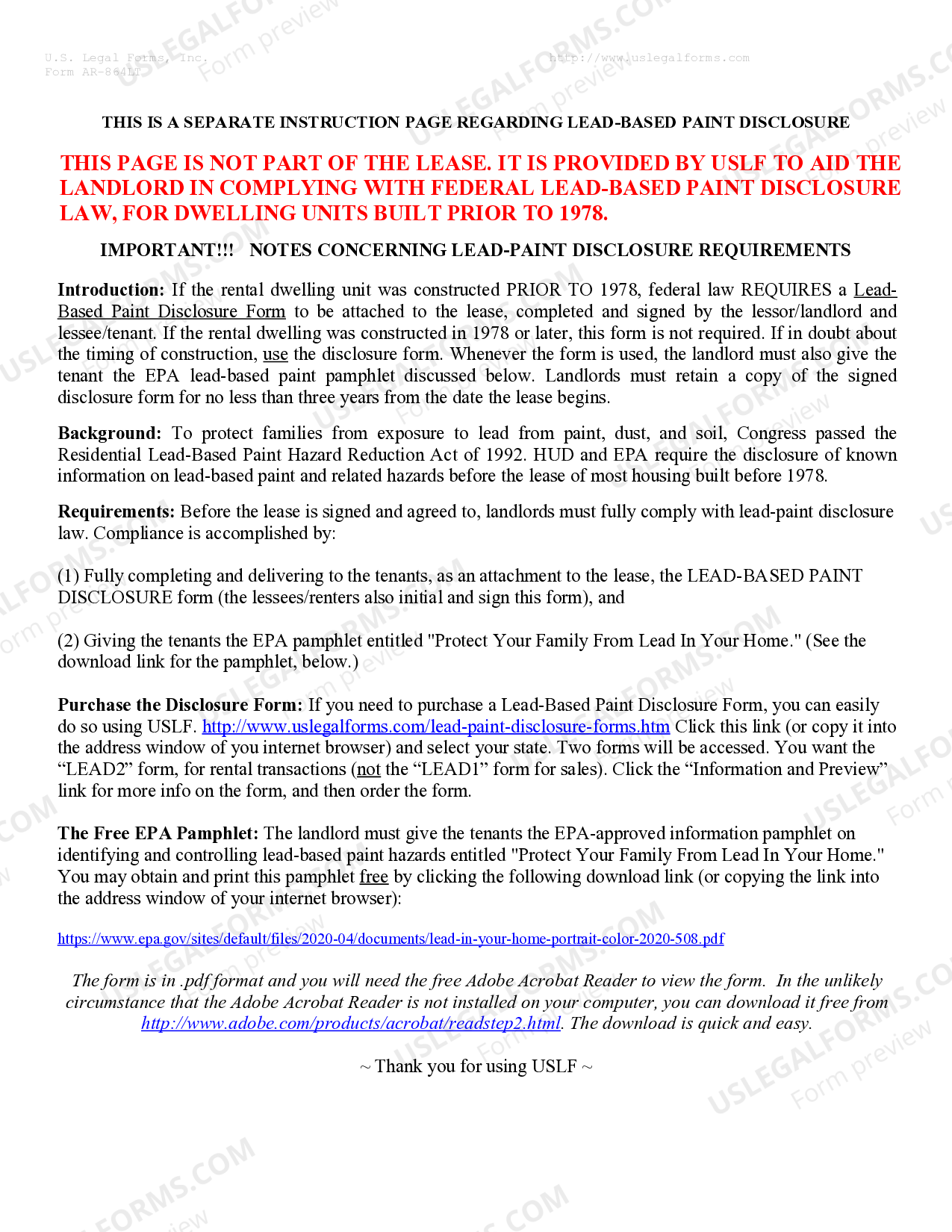 U.S. Legal Forms, Inc.
Form AR-864LT

http://www.uslegalforms.com

THIS IS A SEPARATE INSTRUCTION PAGE REGARDING LEAD-BASED PAINT DISCLOSURE

THIS PAGE IS NOT PART OF THE LEASE. IT IS PROVIDED BY USLF TO AID THE LANDLORD IN COMPLYING WITH FEDERAL LEAD-BASED PAINT DISCLOSURE LAW, FOR DWELLING UNITS BUILT PRIOR TO 1978.

IMPORTANT!!! NOTES CONCERNING LEAD-PAINT DISCLOSURE REQUIREMENTS

Introduction: If the rental dwelling unit was constructed PRIOR TO 1978, federal law REQUIRES a Lead-Based Paint Disclosure Form to be attached to the lease, completed and signed by the lessor/landlord and lessee/tenant. If the rental dwelling was constructed in 1978 or later, this form is not required. If in doubt about the timing of construction, use the disclosure form. Whenever the form is used, the landlord must also give the tenant the EPA lead-based paint pamphlet discussed below. Landlords must retain a copy of the signed disclosure form for no less than three years from the date the lease begins.

Background: To protect families from exposure to lead from paint, dust, and soil, Congress passed the Residential Lead-Based Paint Hazard Reduction Act of 1992. HUD and EPA require the disclosure of known information on lead-based paint and related hazards before the lease of most housing built before 1978.

Requirements: Before the lease is signed and agreed to, landlords must fully comply with lead-paint disclosure law. Compliance is accomplished by:

(1) Fully completing and delivering to the tenants, as an attachment to the lease, the LEAD-BASED PAINT DISCLOSURE form (the lessees/renters also initial and sign this form), and

(2) Giving the tenants the EPA pamphlet entitled "Protect Your Family From Lead In Your Home." (See the download link for the pamphlet, below.)

Purchase the Disclosure Form: If you need to purchase a Lead-Based Paint Disclosure Form, you can easily do so using USLF. http://www.uslegalforms.com/lead-paint-disclosure-forms.htm Click this link (or copy it into the address window of you internet browser) and select your state. Two forms will be accessed. You want the “LEAD2” form, for rental transactions (not the “LEAD1” form for sales). Click the “Information and Preview” link for more info on the form, and then order the form.

The Free EPA Pamphlet: The landlord must give the tenants the EPA-approved information pamphlet on identifying and controlling lead-based paint hazards entitled "Protect Your Family From Lead In Your Home." You may obtain and print this pamphlet free by clicking the following download link (or copying the link into the address window of your internet browser):

https://www.epa.gov/sites/default/files/2020-04/documents/lead-in-your-home-portrait-color-2020-508.pdf

The form is in .pdf format and you will need the free Adobe Acrobat Reader to view the form. In the unlikely circumstance that the Adobe Acrobat Reader is not installed on your computer, you can download it free from http://www.adobe.com/products/acrobat/readstep2.html. The download is quick and easy.

~ Thank you for using USLF ~